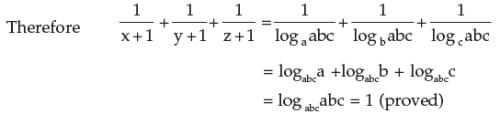 Therefore $\frac{1}{x+1}+\frac{1}{y+1}+\frac{1}{z+1}=\frac{1}{\log_a abc}+\frac{1}{\log_b abc}+\frac{1}{\log_c abc}$

$=\log_{abc}a+\log_{abc}b+\log_{abc}c$

$=\log_{abc}abc=1$ (proved)